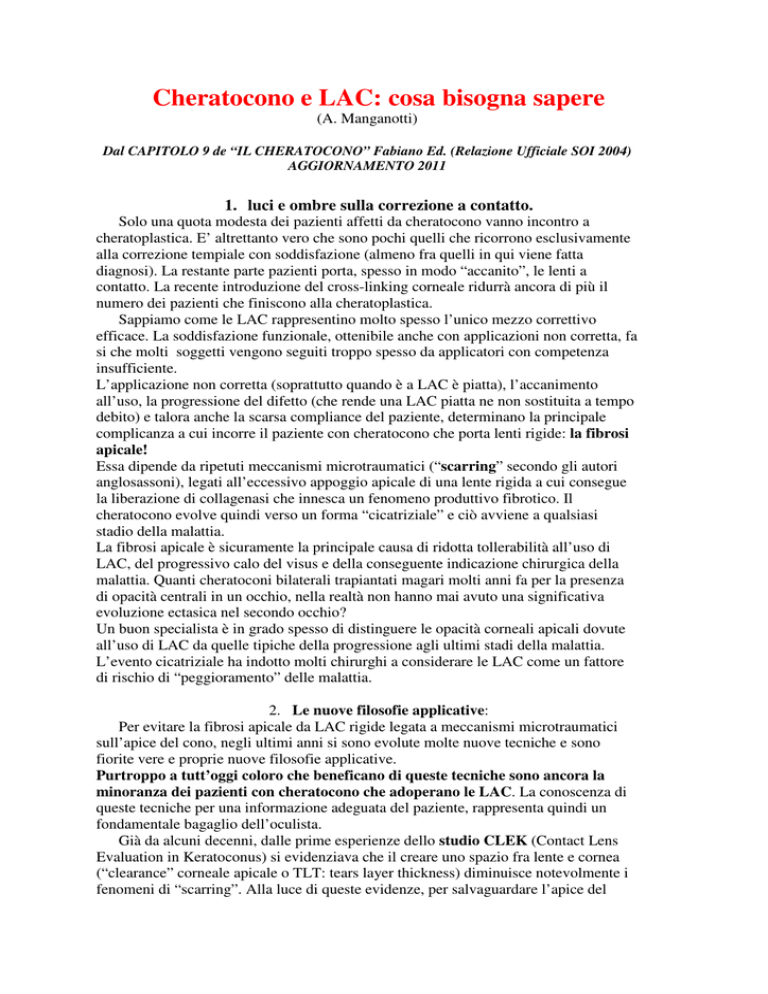 Cheratocono e LAC: cosa bisogna sapere
(A. Manganotti)

Dal CAPITOLO 9 de “IL CHERATOCONO” Fabiano Ed. (Relazione Ufficiale SOI 2004) AGGIORNAMENTO 2011

1. luci e ombre sulla correzione a contatto.

Solo una quota modesta dei pazienti affetti da cheratocono vanno incontro a cheratoplastica. E’ altrettanto vero che sono pochi quelli che ricorrono esclusivamente alla correzione tempiale con soddisfazione (almeno fra quelli in qui viene fatta diagnosi). La restante parte pazienti porta, spesso in modo “accanito”, le lenti a contatto. La recente introduzione del cross-linking corneale ridurrà ancora di più il numero dei pazienti che finiscono alla cheratoplastica.

Sappiamo come le LAC rappresentino molto spesso l’unico mezzo correttivo efficace. La soddisfazione funzionale, ottenibile anche con applicazioni non corretta, fa si che molti soggetti vengono seguiti troppo spesso da applicatori con competenza insufficiente.

L’applicazione non corretta (soprattutto quando è a LAC è piatta), l’accanimento all’uso, la progressione del difetto (che rende una LAC piatta ne non sostituita a tempo debito) e talora anche la scarsa compliance del paziente, determinano la principale complicanza a cui incorre il paziente con cheratocono che porta lenti rigide: la fibrosi apicale!

Essa dipende da ripetuti meccanismi microtraumatici (“scarring” secondo gli autori anglosassoni), legati all’eccessivo appoggio apicale di una lente rigida a cui consegue la liberazione di collagenasi che innesca un fenomeno produttivo fibrotico. Il cheratocono evolve quindi verso un forma “cicatriziale” e ciò avviene a qualsiasi stadio della malattia.

La fibrosi apicale è sicuramente la principale causa di ridotta tollerabilità all’uso di LAC, del progressivo calo del visus e della conseguente indicazione chirurgica della malattia. Quanti cheratoconi bilaterali trapiantati magari molti anni fa per la presenza di opacità centrali in un occhio, nella realtà non hanno mai avuto una significativa evoluzione ectasica nel secondo occhio?

Un buon specialista è in grado spesso di distinguere le opacità corneali apicali dovute all’uso di LAC da quelle tipiche della progressione agli ultimi stadi della malattia.

L’evento cicatriziale ha indotto molti chirurghi a considerare le LAC come un fattore di rischio di “peggioramento” delle malattia.

2. Le nuove filosofie applicative:

Per evitare la fibrosi apicale da LAC rigide legata a meccanismi microtraumatici sull’apice del cono, negli ultimi anni si sono evolute molte nuove tecniche e sono fiorite vere e proprie nuove filosofie applicative.

Purtroppo a tutt’oggi coloro che beneficano di queste tecniche sono ancora la minoranza dei pazienti con cheratocono che adoperano le LAC. La conoscenza di queste tecniche per una informazione adeguata del paziente, rappresenta quindi un fondamentale bagaglio dell’oculista.

Già da alcuni decenni, dalle prime esperienze dello studio CLEK (Contact Lens Evaluation in Keratoconus) si evidenziava che il creare uno spazio fra lente e cornea (“clearance” corneale apicale o TLT: tears layer thickness) diminuisce notevolmente i fenomeni di “scarring”. Alla luce di queste evidenze, per salvaguardare l’apice del